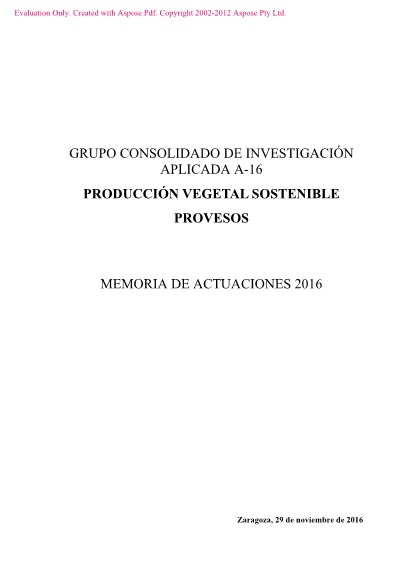 Evaluation Only. Created with Aspose.Pdf. Copyright 2002-2012 Aspose Pty Ltd.

GRUPO CONSOLIDADO DE INVESTIGACIÓN APLICADA A-16

PRODUCCIÓN VEGETAL SOSTENIBLE

PROVESOS

MEMORIA DE ACTUACIONES 2016

Zaragoza, 29 de noviembre de 2016